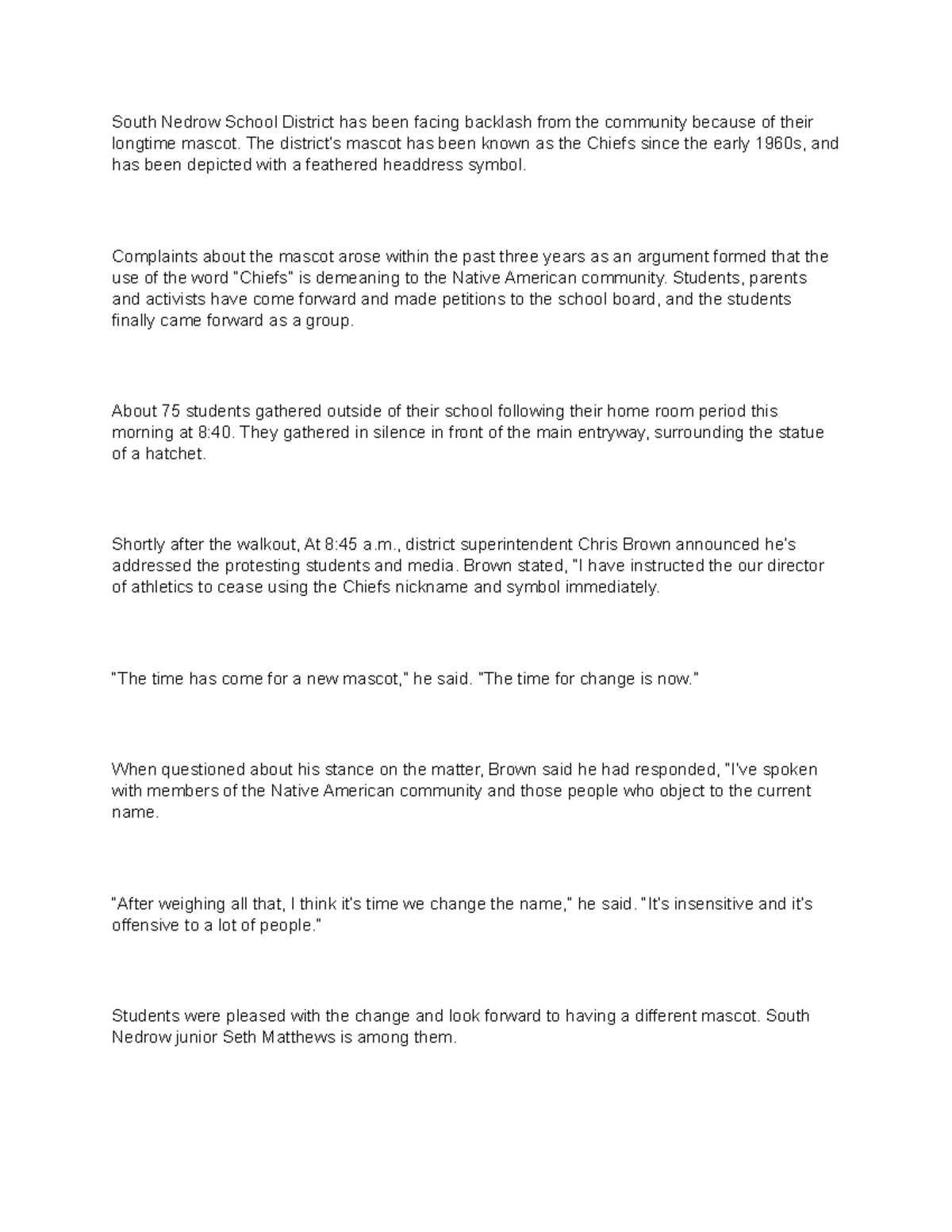 South Nedrow School District has been facing backlash from the community because of their longtime mascot. The district's mascot has been known as the Chiefs since the early 1960s, and has been depicted with a feathered headdress symbol.

Complaints about the mascot arose within the past three years as an argument formed that the use of the word "Chiefs" is demeaning to the Native American community. Students, parents and activists have come forward and made petitions to the school board, and the students finally came forward as a group.

About 75 students gathered outside of their school following their home room period this morning at 8:40. They gathered in silence in front of the main entryway, surrounding the statue of a hatchet.

Shortly after the walkout, At 8:45 a.m., district superintendent Chris Brown announced he's addressed the protesting students and media. Brown stated, "I have instructed the our director of athletics to cease using the Chiefs nickname and symbol immediately.

"The time has come for a new mascot," he said. "The time for change is now."

When questioned about his stance on the matter, Brown said he had responded, "I've spoken with members of the Native American community and those people who object to the current name.

"After weighing all that, I think it's time we change the name," he said. "It's insensitive and it's offensive to a lot of people."

Students were pleased with the change and look forward to having a different mascot. South Nedrow junior Seth Matthews is among them.